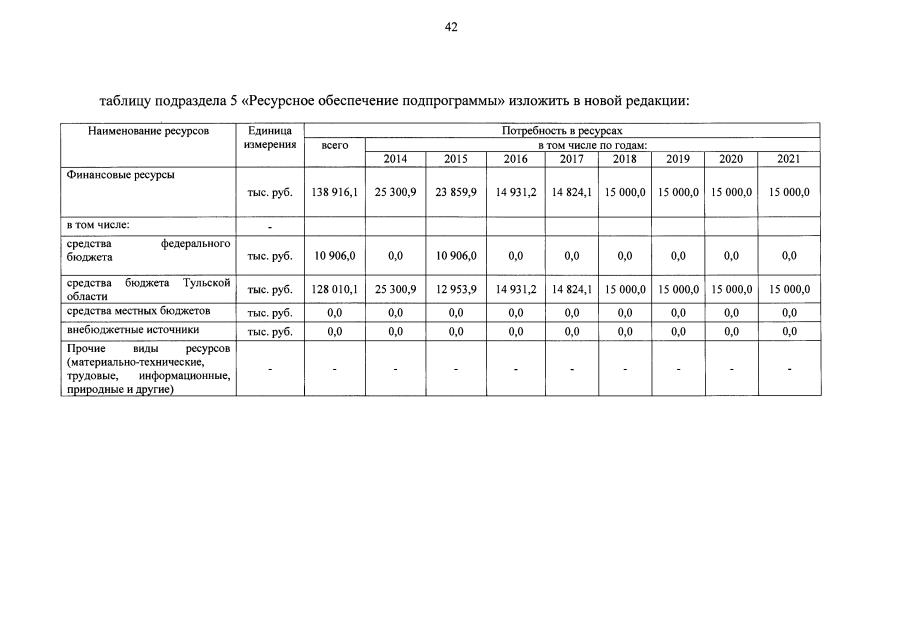 42

таблицу подраздела 5 «Ресурсное обеспечение подпрограммы» изложить в новой редакции:

| Наименование ресурсов | Единица измерения | Потребность в ресурсах | | | | | | | | |
|---|---|---|---|---|---|---|---|---|---|---|
| | | всего | в том числе по годам: | | | | | | | |
| | | | 2014 | 2015 | 2016 | 2017 | 2018 | 2019 | 2020 | 2021 |
| Финансовые ресурсы | тыс. руб. | 138 916,1 | 25 300,9 | 23 859,9 | 14 931,2 | 14 824,1 | 15 000,0 | 15 000,0 | 15 000,0 | 15 000,0 |
| в том числе: | - | | | | | | | | | |
| средства федерального бюджета | тыс. руб. | 10 906,0 | 0,0 | 10 906,0 | 0,0 | 0,0 | 0,0 | 0,0 | 0,0 | 0,0 |
| средства бюджета Тульской области | тыс. руб. | 128 010,1 | 25 300,9 | 12 953,9 | 14 931,2 | 14 824,1 | 15 000,0 | 15 000,0 | 15 000,0 | 15 000,0 |
| средства местных бюджетов | тыс. руб. | 0,0 | 0,0 | 0,0 | 0,0 | 0,0 | 0,0 | 0,0 | 0,0 | 0,0 |
| внебюджетные источники | тыс. руб. | 0,0 | 0,0 | 0,0 | 0,0 | 0,0 | 0,0 | 0,0 | 0,0 | 0,0 |
| Прочие виды ресурсов (материально-технические, трудовые, информационные, природные и другие) | - | - | - | - | - | - | - | - | - | - |